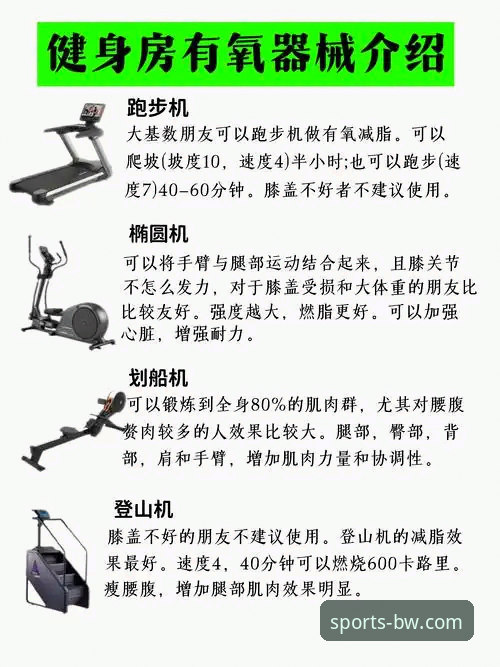 健身房有氧器械介绍

跑步机

大基数朋友可以跑步机做有氧减脂。可以爬坡(坡度10，速度4)半小时;也可以跑步(速度7)40-60分钟。膝盖不好者不建议使用。

椭圆机

可以将手臂与腿部运动结合起来，且膝关节不怎么发力，对于膝盖受损和大体重的朋友比比较友好。强度越大，燃脂更好。可以加强心脏，增强耐力。

划船机

可以锻炼到全身80%的肌肉群，尤其对腰腹赘肉较多的人效果比较大。腿部，臀部，背部，肩和手臂，增加肌肉力量和协调性。

登山机

膝盖不好的朋友不建议使用。登山机的减脂效果最好。速度4，40分钟可以燃烧600卡路里。瘦腰腹，增加腿部肌肉效果明显。

sports-bw.com